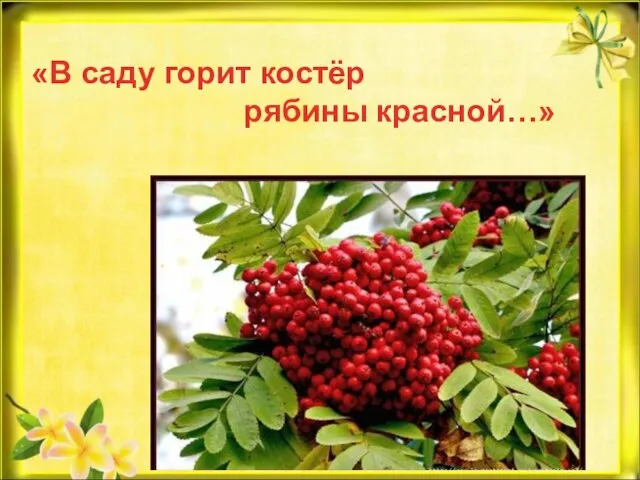 «В саду горит костёр
рябины красной…»